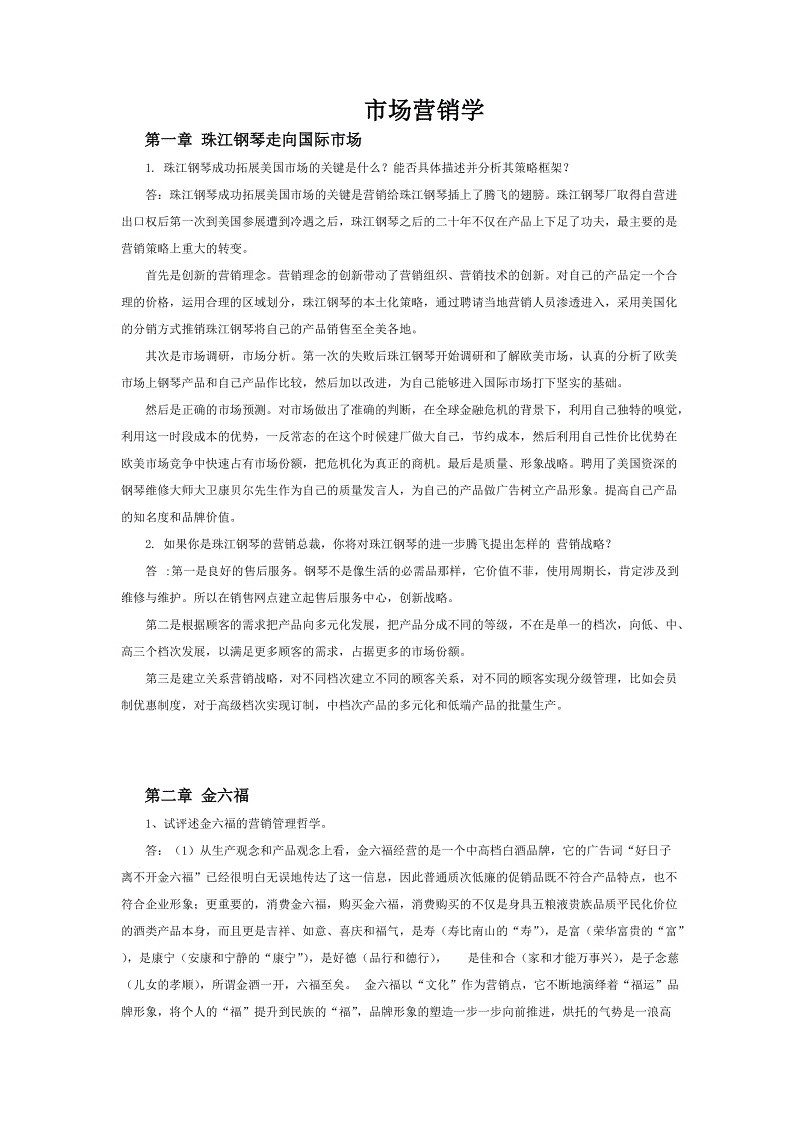 市场营销学

第一章 珠江钢琴走向国际市场

1. 珠江钢琴成功拓展美国市场的关键是什么？能否具体描述并分析其策略框架？

答：珠江钢琴成功拓展美国市场的关键是营销给珠江钢琴插上了腾飞的翅膀。珠江钢琴厂取得自营进出口权后第一次到美国参展遭到冷遇之后，珠江钢琴之后的二十年不仅在产品上下足了功夫，最主要的是营销策略上重大的转变。

首先是创新的营销理念。营销理念的创新带动了营销组织、营销技术的创新。对自己的产品定一个合理的价格，运用合理的区域划分，珠江钢琴的本土化策略，通过聘请当地营销人员渗透进入，采用美国化的分销方式推销珠江钢琴将自己的产品销售至全美各地。

其次是市场调研，市场分析。第一次的失败后珠江钢琴开始调研和了解欧美市场，认真的分析了欧美市场上钢琴产品和自己产品作比较，然后加以改进，为自己能够进入国际市场打下坚实的基础。

然后是正确的市场预测。对市场做出了准确的判断，在全球金融危机的背景下，利用自己独特的嗅觉，利用这一时段成本的优势，一反常态的在这个时候建厂做大自己，节约成本，然后利用自己性价比优势在欧美市场竞争中快速占有市场份额，把危机化为真正的商机。最后是质量、形象战略。聘用了美国资深的钢琴维修大师大卫康贝尔先生作为自己的质量发言人，为自己的产品做广告树立产品形象。提高自己产品的知名度和品牌价值。

2. 如果你是珠江钢琴的营销总裁，你将对珠江钢琴的进一步腾飞提出怎样的 营销战略？

答 :第一是良好的售后服务。钢琴不是像生活的必需品那样，它价值不菲，使用周期长，肯定涉及到维修与维护。所以在销售网点建立起售后服务中心，创新战略。

第二是根据顾客的需求把产品向多元化发展，把产品分成不同的等级，不在是单一的档次，向低、中、高三个档次发展，以满足更多顾客的需求，占据更多的市场份额。

第三是建立关系营销战略，对不同档次建立不同的顾客关系，对不同的顾客实现分级管理，比如会员制优惠制度，对于高级档次实现订制，中档次产品的多元化和低端产品的批量生产。

第二章 金六福

1、试评述金六福的营销管理哲学。

答：（1）从生产观念和产品观念上看，金六福经营的是一个中高档白酒品牌，它的广告词“好日子离不开金六福”已经很明白无误地传达了这一信息，因此普通质次低廉的促销品既不符合产品特点，也不符合企业形象；更重要的，消费金六福，购买金六福，消费购买的不仅是身具五粮液贵族品质平民化价位的酒类产品本身，而且更是吉祥、如意、喜庆和福气，是寿（寿比南山的“寿”），是富（荣华富贵的“富”），是康宁（安康和宁静的“康宁”），是好德（品行和德行），　是佳和合（家和才能万事兴），是子念慈（儿女的孝顺），所谓金酒一开，六福至矣。 金六福以“文化”作为营销点，它不断地演绎着“福运”品牌形象，将个人的“福”提升到民族的“福”，品牌形象的塑造一步一步向前推进，烘托的气势是一浪高